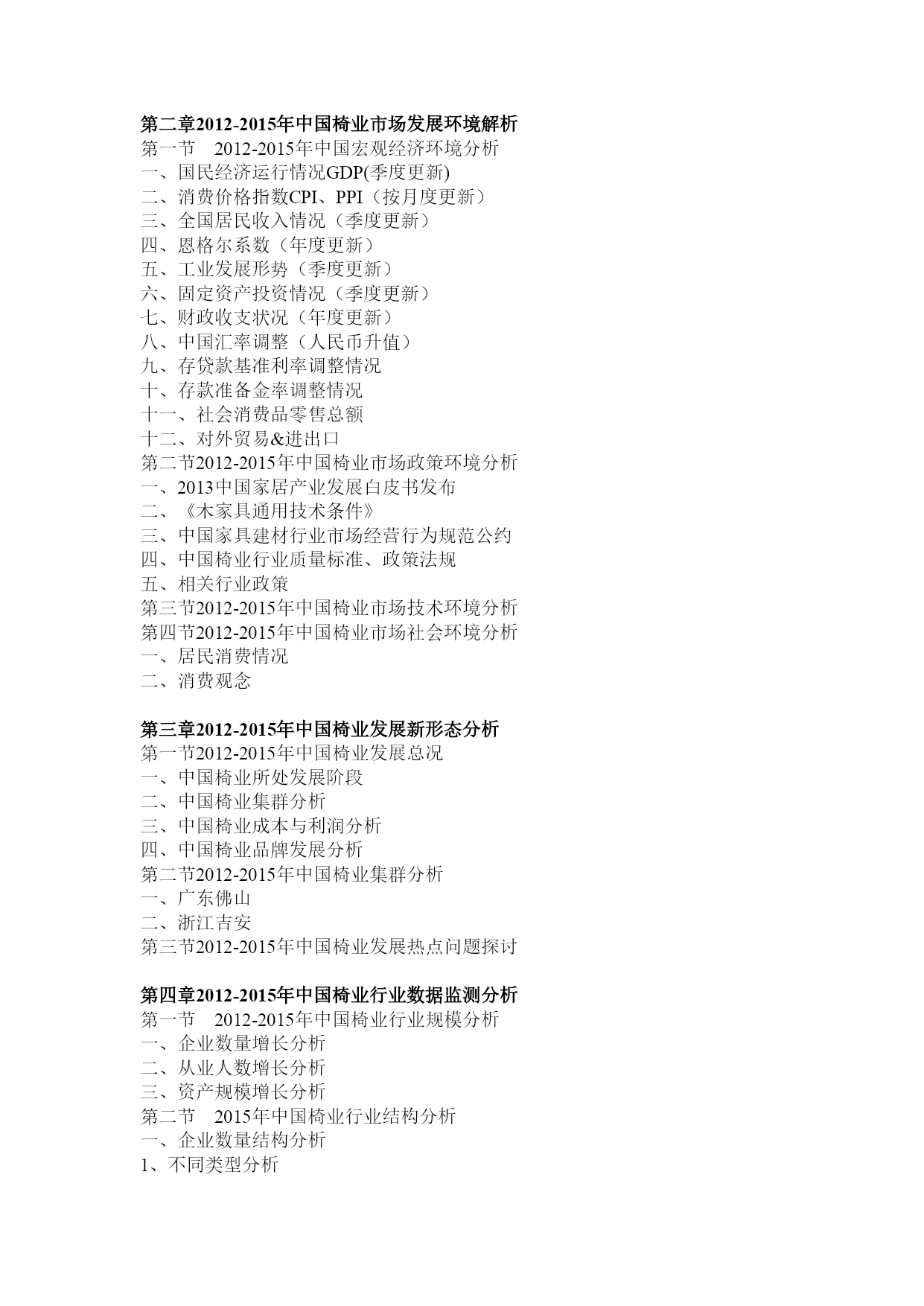 第二章2012-2015年中国椅业市场发展环境解析
第一节　2012-2015年中国宏观经济环境分析
一、国民经济运行情况GDP(季度更新)
二、消费价格指数CPI、PPI（按月度更新）
三、全国居民收入情况（季度更新）
四、恩格尔系数（年度更新）
五、工业发展形势（季度更新）
六、固定资产投资情况（季度更新）
七、财政收支状况（年度更新）
八、中国汇率调整（人民币升值）
九、存贷款基准利率调整情况
十、存款准备金率调整情况
十一、社会消费品零售总额
十二、对外贸易&进出口
第二节2012-2015年中国椅业市场政策环境分析
一、2013中国家居产业发展白皮书发布
二、《木家具通用技术条件》
三、中国家具建材行业市场经营行为规范公约
四、中国椅业行业质量标准、政策法规
五、相关行业政策
第三节2012-2015年中国椅业市场技术环境分析
第四节2012-2015年中国椅业市场社会环境分析
一、居民消费情况
二、消费观念

第三章2012-2015年中国椅业发展新形态分析
第一节2012-2015年中国椅业发展总况
一、中国椅业所处发展阶段
二、中国椅业集群分析
三、中国椅业成本与利润分析
四、中国椅业品牌发展分析
第二节2012-2015年中国椅业集群分析
一、广东佛山
二、浙江吉安
第三节2012-2015年中国椅业发展热点问题探讨

第四章2012-2015年中国椅业行业数据监测分析
第一节　2012-2015年中国椅业行业规模分析
一、企业数量增长分析
二、从业人数增长分析
三、资产规模增长分析
第二节　2015年中国椅业行业结构分析
一、企业数量结构分析
1、不同类型分析